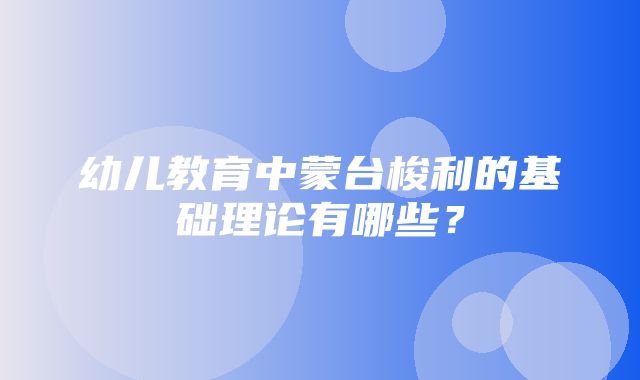 幼儿教育中蒙台梭利的基础理论有哪些？